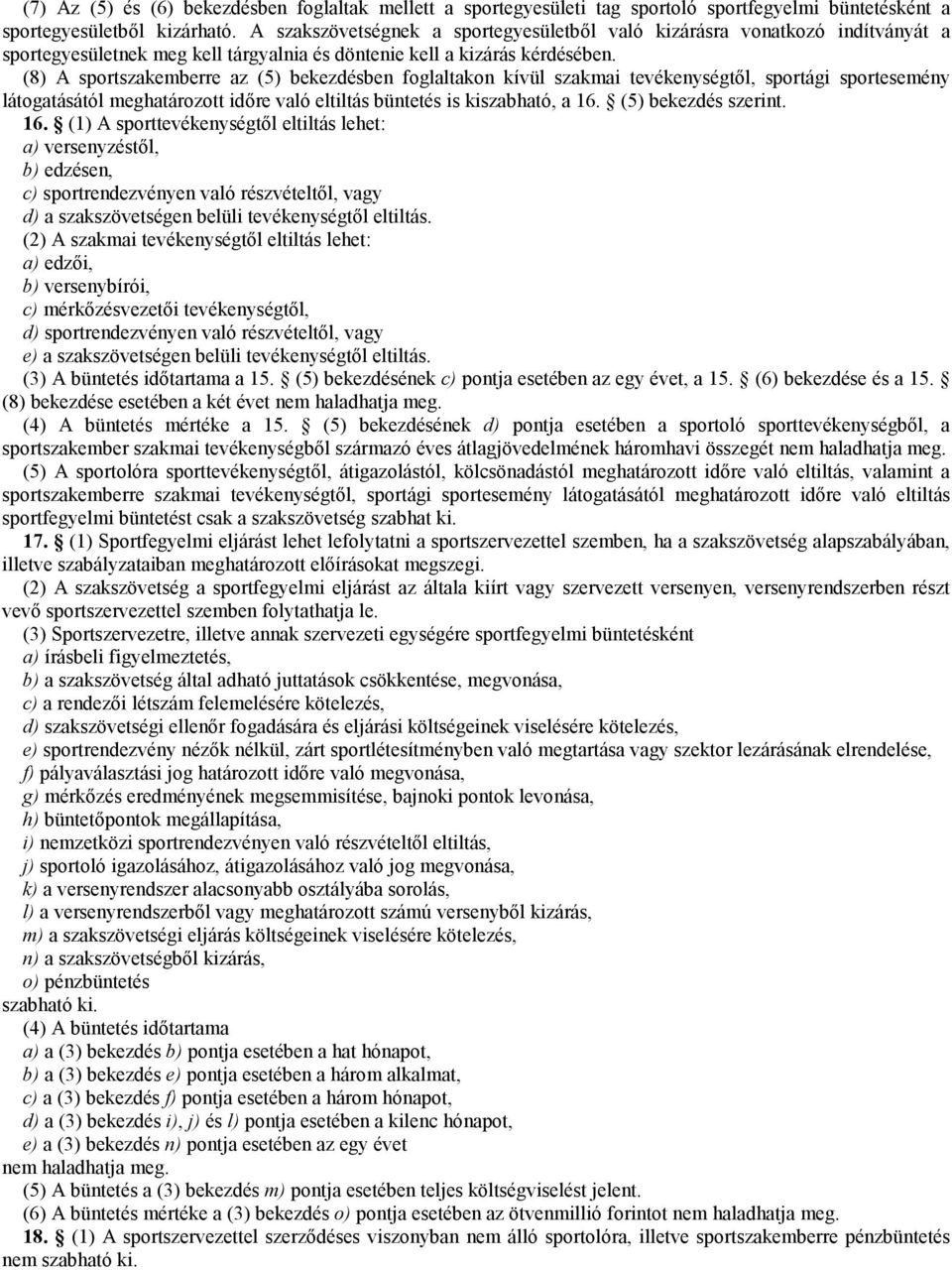 (7) Az (5) és (6) bekezdésben foglaltak mellett a sportegyesületi tag sportoló sportfegyelmi büntetésként a sportegyesületből kizárható. A szakszövetségnek a sportegyesületből való kizárásra vonatkozó indítványát a sportegyesületnek meg kell tárgyalnia és döntenie kell a kizárás kérdésében.

(8) A sportszakemberre az (5) bekezdésben foglaltakon kívül szakmai tevékenységtől, sportági sportesemény látogatásától meghatározott időre való eltiltás büntetés is kiszabható, a 16. § (5) bekezdés szerint.

16. § (1) A sporttevékenységtől eltiltás lehet:
a) versenyzéstől,
b) edzésen,
c) sportrendezvényen való részvételtől, vagy
d) a szakszövetségen belüli tevékenységtől eltiltás.

(2) A szakmai tevékenységtől eltiltás lehet:
a) edzői,
b) versenybírói,
c) mérkőzésvezetői tevékenységtől,
d) sportrendezvényen való részvételtől, vagy
e) a szakszövetségen belüli tevékenységtől eltiltás.

(3) A büntetés időtartama a 15. § (5) bekezdésének c) pontja esetében az egy évet, a 15. § (6) bekezdése és a 15. § (8) bekezdése esetében a két évet nem haladhatja meg.

(4) A büntetés mértéke a 15. § (5) bekezdésének d) pontja esetében a sportoló sporttevékenységből, a sportszakember szakmai tevékenységből származó éves átlagjövedelmének háromhavi összegét nem haladhatja meg.

(5) A sportolóra sporttevékenységtől, átigazolástól, kölcsönadástól meghatározott időre való eltiltás, valamint a sportszakemberre szakmai tevékenységtől, sportági sportesemény látogatásától meghatározott időre való eltiltás sportfegyelmi büntetést csak a szakszövetség szabhat ki.

17. § (1) Sportfegyelmi eljárást lehet lefolytatni a sportszervezettel szemben, ha a szakszövetség alapszabályában, illetve szabályzataiban meghatározott előírásokat megszegi.

(2) A szakszövetség a sportfegyelmi eljárást az általa kiírt vagy szervezett versenyen, versenyrendszerben részt vevő sportszervezettel szemben folytathatja le.

(3) Sportszervezetre, illetve annak szervezeti egységére sportfegyelmi büntetésként
a) írásbeli figyelmeztetés,
b) a szakszövetség által adható juttatások csökkentése, megvonása,
c) a rendezői létszám felemelésére kötelezés,
d) szakszövetségi ellenőr fogadására és eljárási költségeinek viselésére kötelezés,
e) sportrendezvény nézők nélkül, zárt sportlétesítményben való megtartása vagy szektor lezárásának elrendelése,
f) pályaválasztási jog határozott időre való megvonása,
g) mérkőzés eredményének megsemmisítése, bajnoki pontok levonása,
h) büntetőpontok megállapítása,
i) nemzetközi sportrendezvényen való részvételtől eltiltás,
j) sportoló igazolásához, átigazolásához való jog megvonása,
k) a versenyrendszer alacsonyabb osztályába sorolás,
l) a versenyrendszerből vagy meghatározott számú versenyből kizárás,
m) a szakszövetségi eljárás költségeinek viselésére kötelezés,
n) a szakszövetségből kizárás,
o) pénzbüntetés
szabható ki.

(4) A büntetés időtartama
a) a (3) bekezdés b) pontja esetében a hat hónapot,
b) a (3) bekezdés e) pontja esetében a három alkalmat,
c) a (3) bekezdés f) pontja esetében a három hónapot,
d) a (3) bekezdés i), j) és l) pontja esetében a kilenc hónapot,
e) a (3) bekezdés n) pontja esetében az egy évet
nem haladhatja meg.

(5) A büntetés a (3) bekezdés m) pontja esetében teljes költségviselést jelent.

(6) A büntetés mértéke a (3) bekezdés o) pontja esetében az ötvenmillió forintot nem haladhatja meg.

18. § (1) A sportszervezettel szerződéses viszonyban nem álló sportolóra, illetve sportszakemberre pénzbüntetés nem szabható ki.